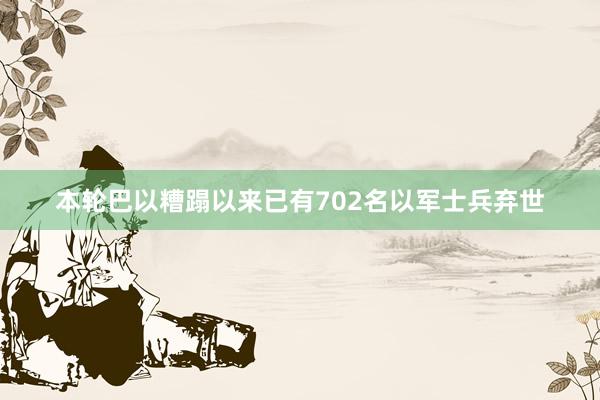 本轮巴以糟蹋以来已有702名以军士兵弃世